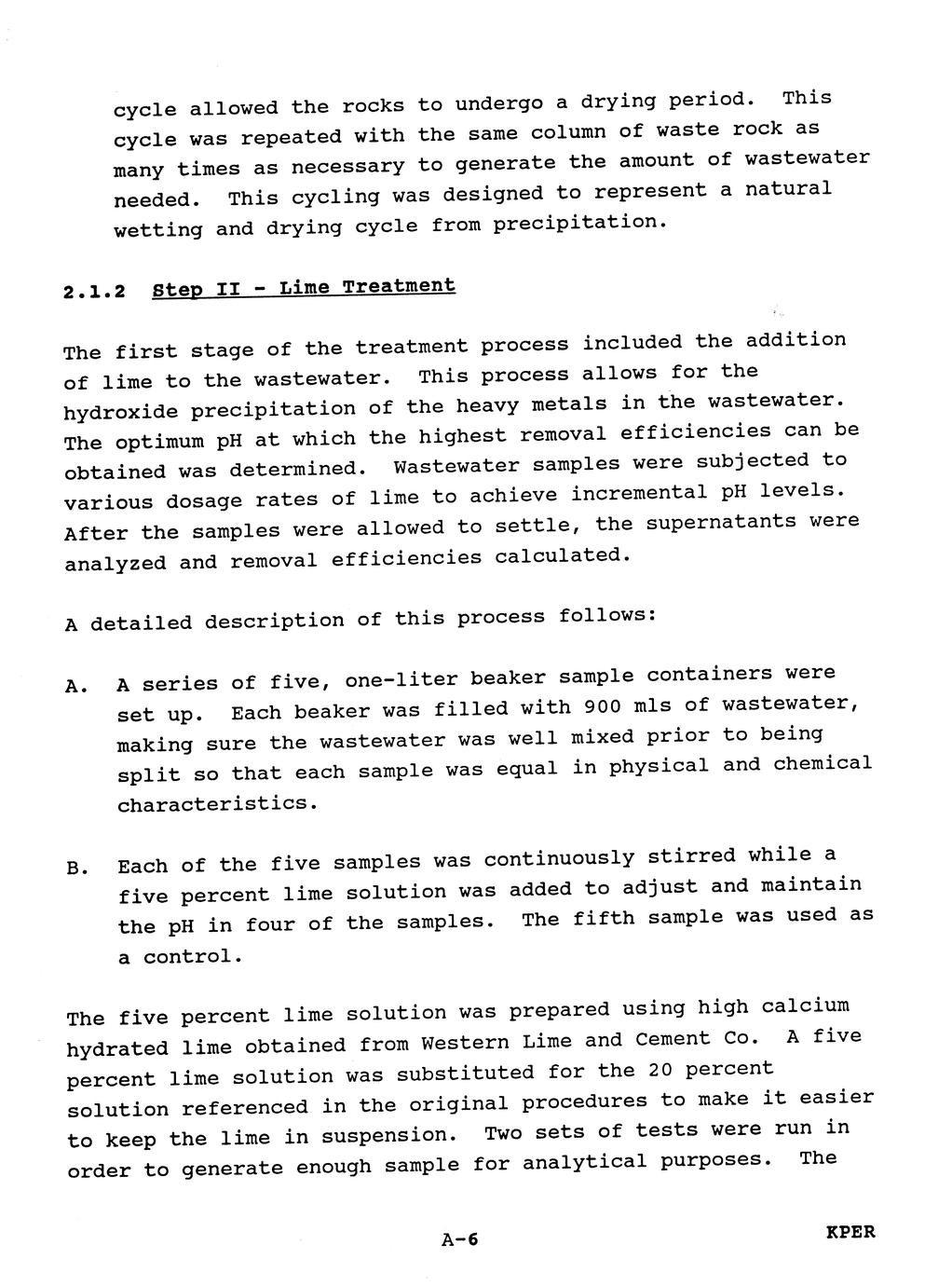 cycle allowed the rocks to undergo a drying period. This cycle was repeated with the same column of waste rock as many times as necessary to generate the amount of wastewater needed. This cycling was designed to represent a natural wetting and drying cycle from precipitation.

2.1.2 Step II - Lime Treatment

The first stage of the treatment process included the addition of lime to the wastewater. This process allows for the hydroxide precipitation of the heavy metals in the wastewater. The optimum pH at which the highest removal efficiencies can be obtained was determined. Wastewater samples were subjected to various dosage rates of lime to achieve incremental pH levels. After the samples were allowed to settle, the supernatants were analyzed and removal efficiencies calculated.

A detailed description of this process follows:

A. A series of five, one-liter beaker sample containers were set up. Each beaker was filled with 900 mls of wastewater, making sure the wastewater was well mixed prior to being split so that each sample was equal in physical and chemical characteristics.

B. Each of the five samples was continuously stirred while a five percent lime solution was added to adjust and maintain the pH in four of the samples. The fifth sample was used as a control.

The five percent lime solution was prepared using high calcium hydrated lime obtained from Western Lime and Cement Co. A five percent lime solution was substituted for the 20 percent solution referenced in the original procedures to make it easier to keep the lime in suspension. Two sets of tests were run in order to generate enough sample for analytical purposes. The

A-6

KPER